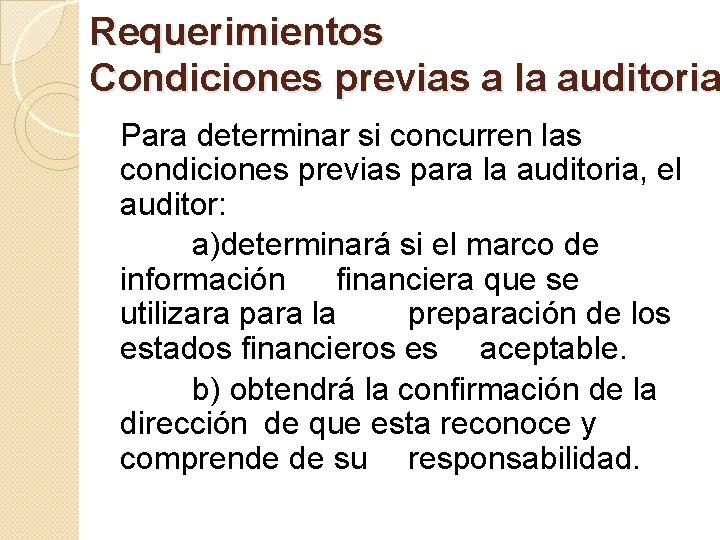 Requerimientos
Condiciones previas a la auditoria

Para determinar si concurren las condiciones previas para la auditoria, el auditor:

a)determinará si el marco de información financiera que se utilizara para la preparación de los estados financieros es aceptable.

b) obtendrá la confirmación de la dirección de que esta reconoce y comprende de su responsabilidad.